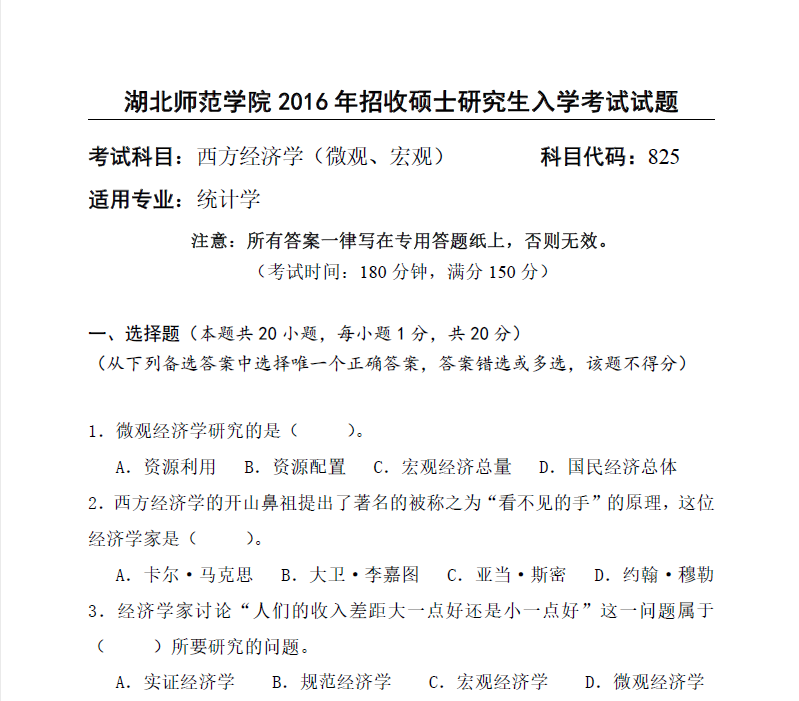 湖北师范学院 2016 年招收硕士研究生入学考试试题

考试科目：西方经济学（微观、宏观） 科目代码：825

适用专业：统计学

注意：所有答案一律写在专用答题纸上，否则无效。
（考试时间：180 分钟，满分 150 分）

一、选择题（本题共 20 小题，每小题 1 分，共 20 分）
（从下列备选答案中选择唯一个正确答案，答案错选或多选，该题不得分）

1．微观经济学研究的是（ ）。

A．资源利用 B．资源配置 C．宏观经济总量 D．国民经济总体

2．西方经济学的开山鼻祖提出了著名的被称之为“看不见的手”的原理，这位经济学家是（ ）。

A．卡尔·马克思 B．大卫·李嘉图 C．亚当·斯密 D．约翰·穆勒

3．经济学家讨论“人们的收入差距大一点好还是小一点好”这一问题属于（ ）所要研究的问题。

A．实证经济学 B．规范经济学 C．宏观经济学 D．微观经济学